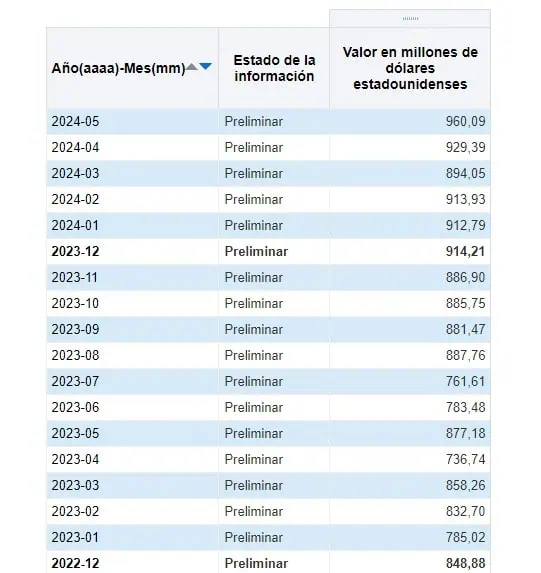 | Año(aaaa)-Mes(mm) | Estado de la información | Valor en millones de dólares estadounidenses |
|---|---|---|
| 2024-05 | Preliminar | 960,09 |
| 2024-04 | Preliminar | 929,39 |
| 2024-03 | Preliminar | 894,05 |
| 2024-02 | Preliminar | 913,93 |
| 2024-01 | Preliminar | 912,79 |
| **2023-12** | **Preliminar** | **914,21** |
| 2023-11 | Preliminar | 886,90 |
| 2023-10 | Preliminar | 885,75 |
| 2023-09 | Preliminar | 881,47 |
| 2023-08 | Preliminar | 887,76 |
| 2023-07 | Preliminar | 761,61 |
| 2023-06 | Preliminar | 783,48 |
| 2023-05 | Preliminar | 877,18 |
| 2023-04 | Preliminar | 736,74 |
| 2023-03 | Preliminar | 858,26 |
| 2023-02 | Preliminar | 832,70 |
| 2023-01 | Preliminar | 785,02 |
| **2022-12** | **Preliminar** | **848,88** |